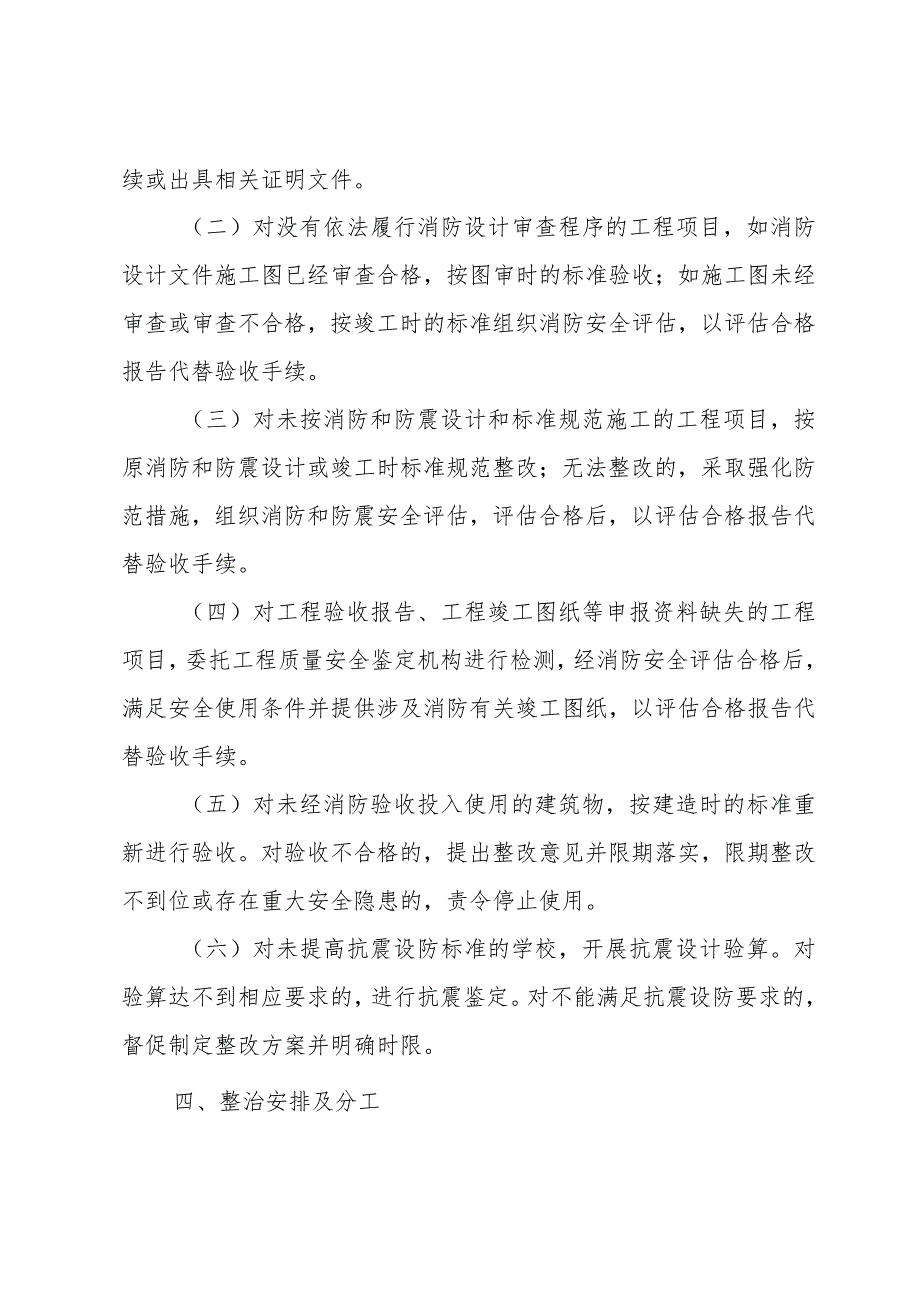 续或出具相关证明文件。

（二）对没有依法履行消防设计审查程序的工程项目，如消防设计文件施工图已经审查合格，按图审时的标准验收；如施工图未经审查或审查不合格，按竣工时的标准组织消防安全评估，以评估合格报告代替验收手续。

（三）对未按消防和防震设计和标准规范施工的工程项目，按原消防和防震设计或竣工时标准规范整改；无法整改的，采取强化防范措施，组织消防和防震安全评估，评估合格后，以评估合格报告代替验收手续。

（四）对工程验收报告、工程竣工图纸等申报资料缺失的工程项目，委托工程质量安全鉴定机构进行检测，经消防安全评估合格后，满足安全使用条件并提供涉及消防有关竣工图纸，以评估合格报告代替验收手续。

（五）对未经消防验收投入使用的建筑物，按建造时的标准重新进行验收。对验收不合格的，提出整改意见并限期落实，限期整改不到位或存在重大安全隐患的，责令停止使用。

（六）对未提高抗震设防标准的学校，开展抗震设计验算。对验算达不到相应要求的，进行抗震鉴定。对不能满足抗震设防要求的，督促制定整改方案并明确时限。

四、整治安排及分工